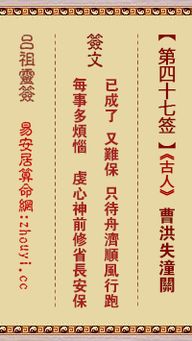 【第四十七签】《古人》 曹洪失潼關

簽文

已成了 又難保 只待舟濟順風行跑

每事多煩惱 虔心神前修省長安保

呂祖靈簽

易安居算命網：zhouyi.cc